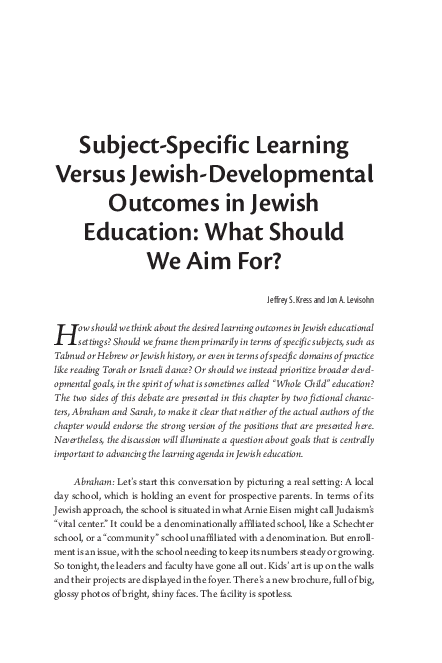 Subject-Specific Learning Versus Jewish-Developmental Outcomes in Jewish Education: What Should We Aim For?

Jeffrey S. Kress and Jon A. Levisohn

How should we think about the desired learning outcomes in Jewish educational settings? Should we frame them primarily in terms of specific subjects, such as Talmud or Hebrew or Jewish history, or even in terms of specific domains of practice like reading Torah or Israeli dance? Or should we instead prioritize broader developmental goals, in the spirit of what is sometimes called "Whole Child" education? The two sides of this debate are presented in this chapter by two fictional characters, Abraham and Sarah, to make it clear that neither of the actual authors of the chapter would endorse the strong version of the positions that are presented here. Nevertheless, the discussion will illuminate a question about goals that is centrally important to advancing the learning agenda in Jewish education.

Abraham: Let's start this conversation by picturing a real setting: A local day school, which is holding an event for prospective parents. In terms of its Jewish approach, the school is situated in what Arnie Eisen might call Judaism's "vital center." It could be a denominationally affiliated school, like a Schechter school, or a "community" school unaffiliated with a denomination. But enrollment is an issue, with the school needing to keep its numbers steady or growing. So tonight, the leaders and faculty have gone all out. Kids' art is up on the walls and their projects are displayed in the foyer. There's a new brochure, full of big, glossy photos of bright, shiny faces. The facility is spotless.